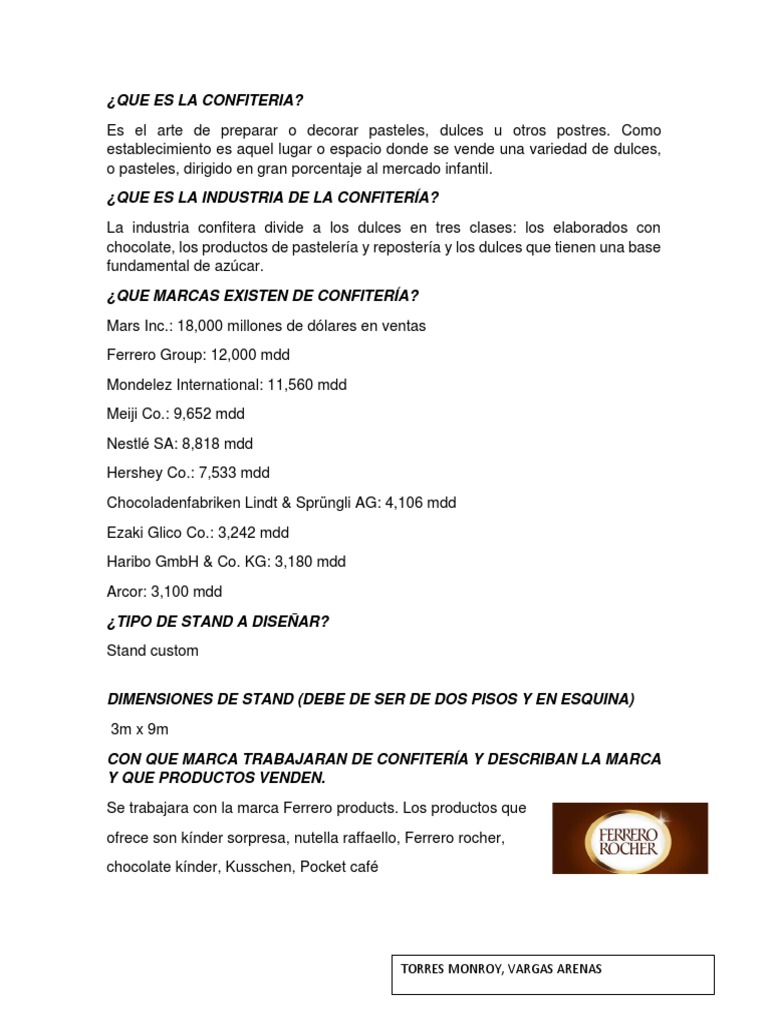 ¿QUE ES LA CONFITERIA?

Es el arte de preparar o decorar pasteles, dulces u otros postres. Como establecimiento es aquel lugar o espacio donde se vende una variedad de dulces, o pasteles, dirigido en gran porcentaje al mercado infantil.

¿QUE ES LA INDUSTRIA DE LA CONFITERÍA?

La industria confitera divide a los dulces en tres clases: los elaborados con chocolate, los productos de pastelería y repostería y los dulces que tienen una base fundamental de azúcar.

¿QUE MARCAS EXISTEN DE CONFITERÍA?

Mars Inc.: 18,000 millones de dólares en ventas

Ferrero Group: 12,000 mdd

Mondelez International: 11,560 mdd

Meiji Co.: 9,652 mdd

Nestlé SA: 8,818 mdd

Hershey Co.: 7,533 mdd

Chocoladenfabriken Lindt & Sprüngli AG: 4,106 mdd

Ezaki Glico Co.: 3,242 mdd

Haribo GmbH & Co. KG: 3,180 mdd

Arcor: 3,100 mdd

¿TIPO DE STAND A DISEÑAR?

Stand custom

DIMENSIONES DE STAND (DEBE DE SER DE DOS PISOS Y EN ESQUINA)

3m x 9m

CON QUE MARCA TRABAJARAN DE CONFITERÍA Y DESCRIBAN LA MARCA Y QUE PRODUCTOS VENDEN.

Se trabajara con la marca Ferrero products. Los productos que ofrece son kínder sorpresa, nutella raffaello, Ferrero rocher, chocolate kínder, Kusschen, Pocket café

FERRERO ROCHER

TORRES MONROY, VARGAS ARENAS